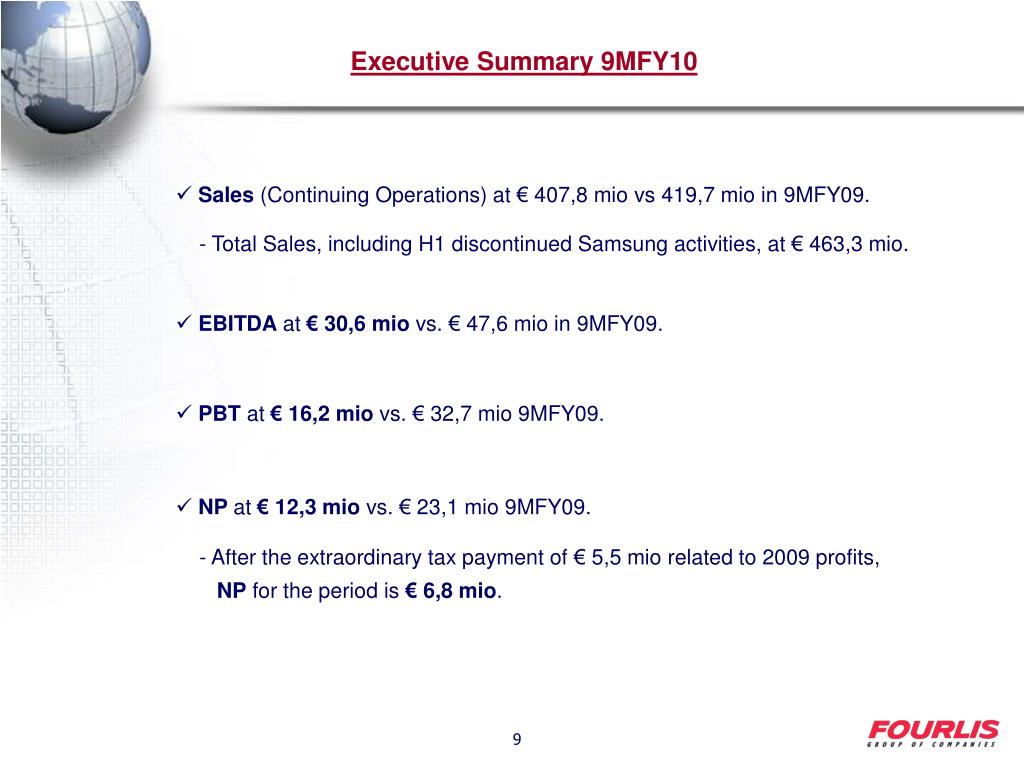 Executive Summary 9MFY10

✓ Sales (Continuing Operations) at € 407,8 mio vs 419,7 mio in 9MFY09.

- Total Sales, including H1 discontinued Samsung activities, at € 463,3 mio.

✓ EBITDA at € 30,6 mio vs. € 47,6 mio in 9MFY09.

✓ PBT at € 16,2 mio vs. € 32,7 mio 9MFY09.

✓ NP at € 12,3 mio vs. € 23,1 mio 9MFY09.

- After the extraordinary tax payment of € 5,5 mio related to 2009 profits, NP for the period is € 6,8 mio.

9

FOURLIS
GROUP OF COMPANIES